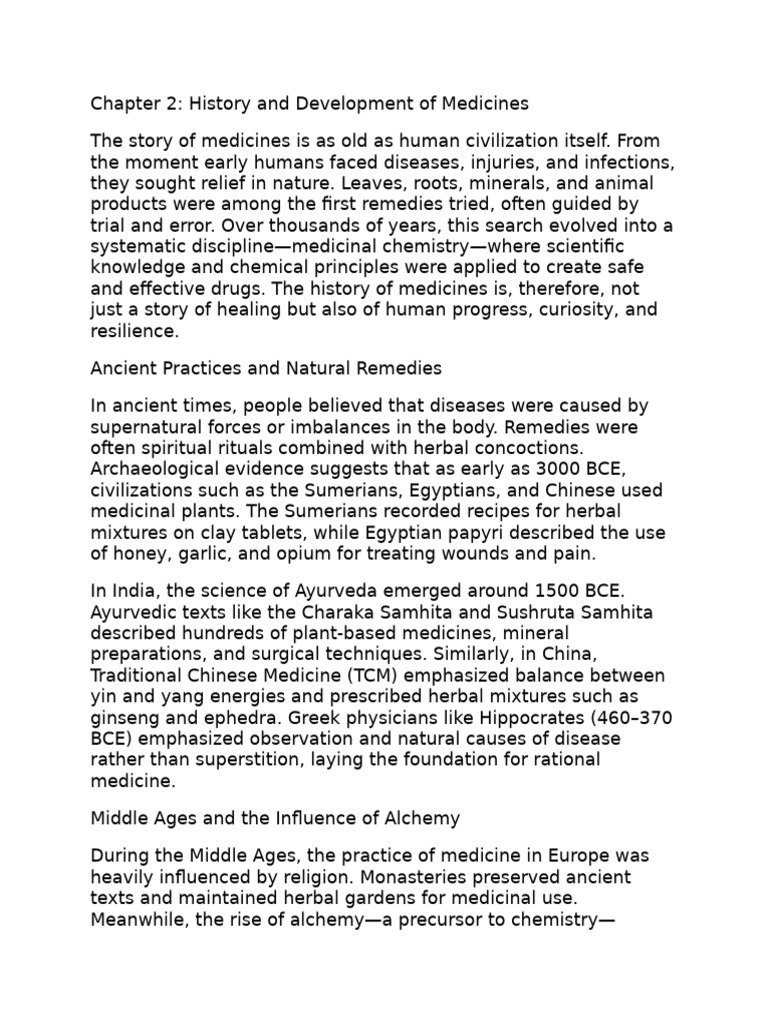 Chapter 2: History and Development of Medicines

The story of medicines is as old as human civilization itself. From the moment early humans faced diseases, injuries, and infections, they sought relief in nature. Leaves, roots, minerals, and animal products were among the first remedies tried, often guided by trial and error. Over thousands of years, this search evolved into a systematic discipline—medicinal chemistry—where scientific knowledge and chemical principles were applied to create safe and effective drugs. The history of medicines is, therefore, not just a story of healing but also of human progress, curiosity, and resilience.

Ancient Practices and Natural Remedies

In ancient times, people believed that diseases were caused by supernatural forces or imbalances in the body. Remedies were often spiritual rituals combined with herbal concoctions. Archaeological evidence suggests that as early as 3000 BCE, civilizations such as the Sumerians, Egyptians, and Chinese used medicinal plants. The Sumerians recorded recipes for herbal mixtures on clay tablets, while Egyptian papyri described the use of honey, garlic, and opium for treating wounds and pain.

In India, the science of Ayurveda emerged around 1500 BCE. Ayurvedic texts like the Charaka Samhita and Sushruta Samhita described hundreds of plant-based medicines, mineral preparations, and surgical techniques. Similarly, in China, Traditional Chinese Medicine (TCM) emphasized balance between yin and yang energies and prescribed herbal mixtures such as ginseng and ephedra. Greek physicians like Hippocrates (460–370 BCE) emphasized observation and natural causes of disease rather than superstition, laying the foundation for rational medicine.

Middle Ages and the Influence of Alchemy

During the Middle Ages, the practice of medicine in Europe was heavily influenced by religion. Monasteries preserved ancient texts and maintained herbal gardens for medicinal use. Meanwhile, the rise of alchemy—a precursor to chemistry—